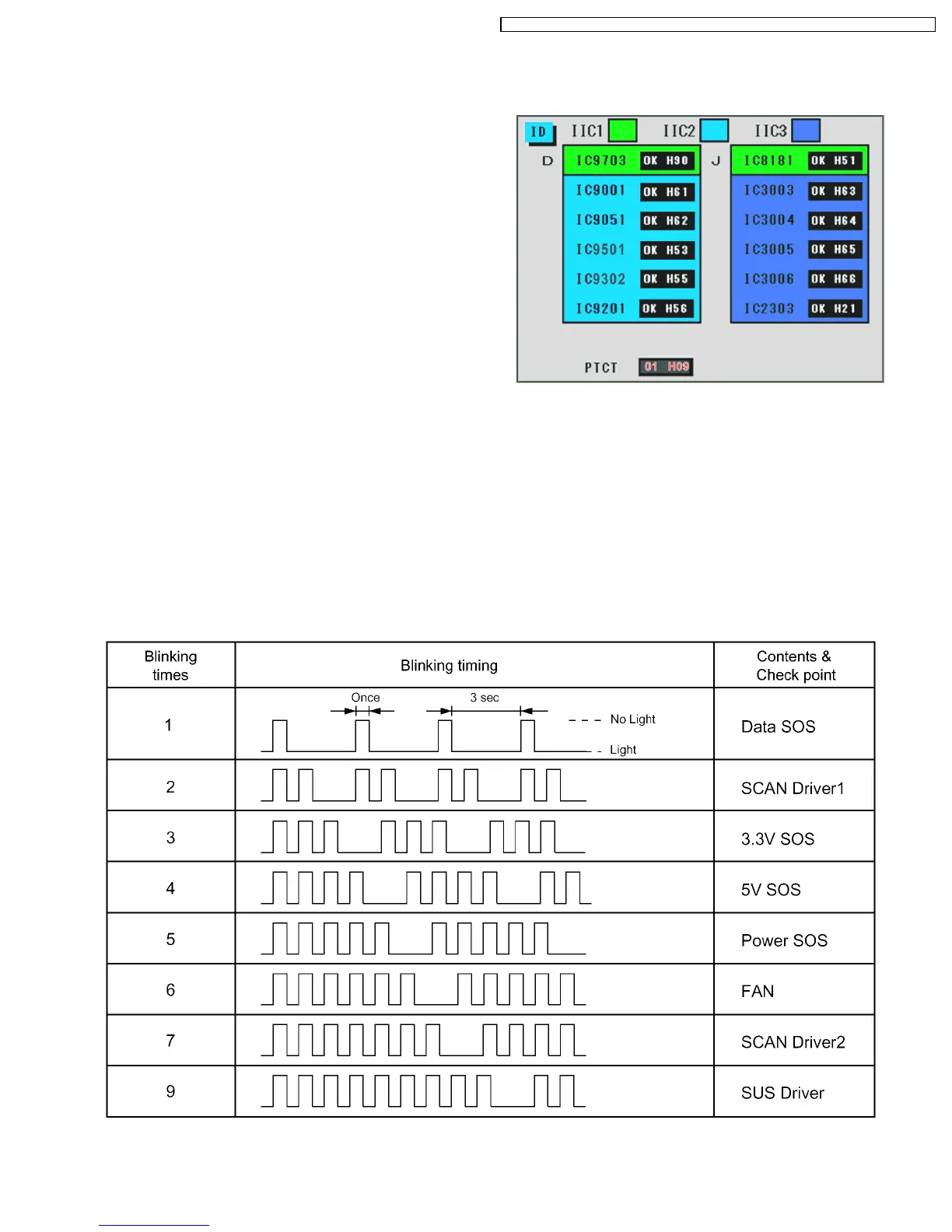 ID IIC1 IIC2 IIC3

D IC9703 OK H90
IC9001 OK H61
IC9051 OK H62
IC9501 OK H53
IC9302 OK H55
IC9201 OK H56

J IC8181 OK H51
IC3003 OK H63
IC3004 OK H64
IC3005 OK H65
IC3006 OK H66
IC2303 OK H21

PTCT 01 H09

| Blinking times | Blinking timing | Contents & Check point |
|---|---|---|
| 1 | Once 3 sec No Light Light | Data SOS |
| 2 | | SCAN Driver1 |
| 3 | | 3.3V SOS |
| 4 | | 5V SOS |
| 5 | | Power SOS |
| 6 | | FAN |
| 7 | | SCAN Driver2 |
| 9 | | SUS Driver |